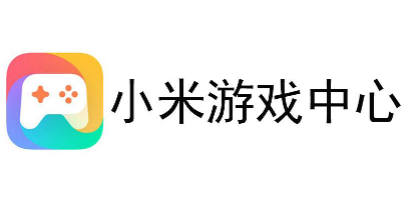 小米游戏中心